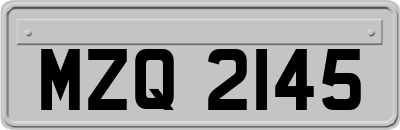 MZQ 2145